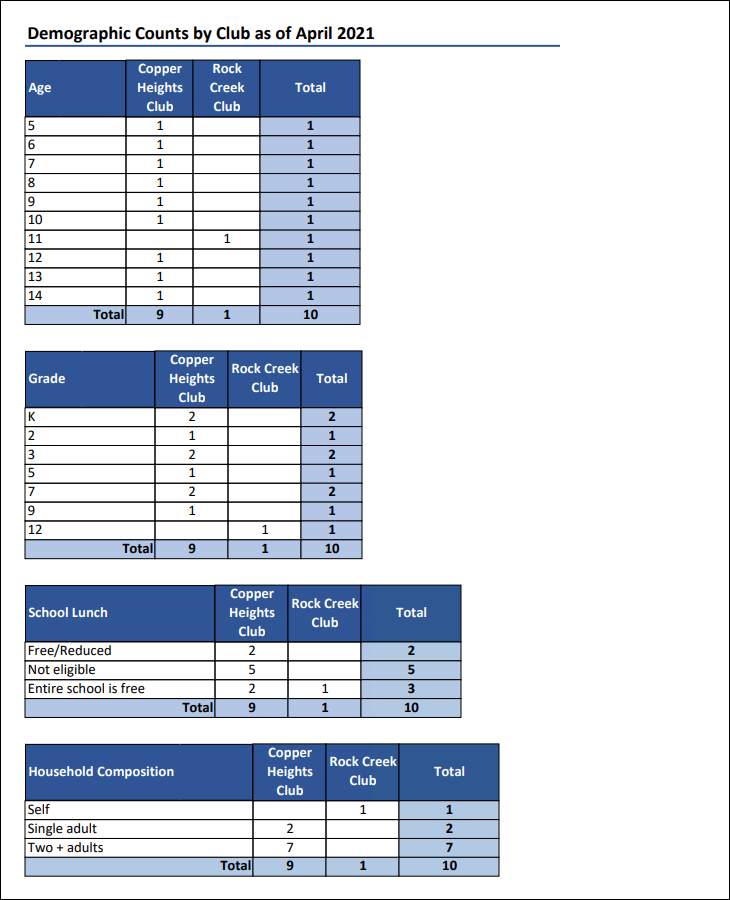 Demographic Counts by Club as of April 2021

| Age | Copper Heights Club | Rock Creek Club | Total |
|---|---|---|---|
| 5 | 1 | | 1 |
| 6 | 1 | | 1 |
| 7 | 1 | | 1 |
| 8 | 1 | | 1 |
| 9 | 1 | | 1 |
| 10 | 1 | | 1 |
| 11 | | 1 | 1 |
| 12 | 1 | | 1 |
| 13 | 1 | | 1 |
| 14 | 1 | | 1 |
| Total | 9 | 1 | 10 |

| Grade | Copper Heights Club | Rock Creek Club | Total |
|---|---|---|---|
| K | 2 | | 2 |
| 2 | 1 | | 1 |
| 3 | 2 | | 2 |
| 5 | 1 | | 1 |
| 7 | 2 | | 2 |
| 9 | 1 | | 1 |
| 12 | | 1 | 1 |
| Total | 9 | 1 | 10 |

| School Lunch | Copper Heights Club | Rock Creek Club | Total |
|---|---|---|---|
| Free/Reduced | 2 | | 2 |
| Not eligible | 5 | | 5 |
| Entire school is free | 2 | 1 | 3 |
| Total | 9 | 1 | 10 |

| Household Composition | Copper Heights Club | Rock Creek Club | Total |
|---|---|---|---|
| Self | | 1 | 1 |
| Single adult | 2 | | 2 |
| Two + adults | 7 | | 7 |
| Total | 9 | 1 | 10 |